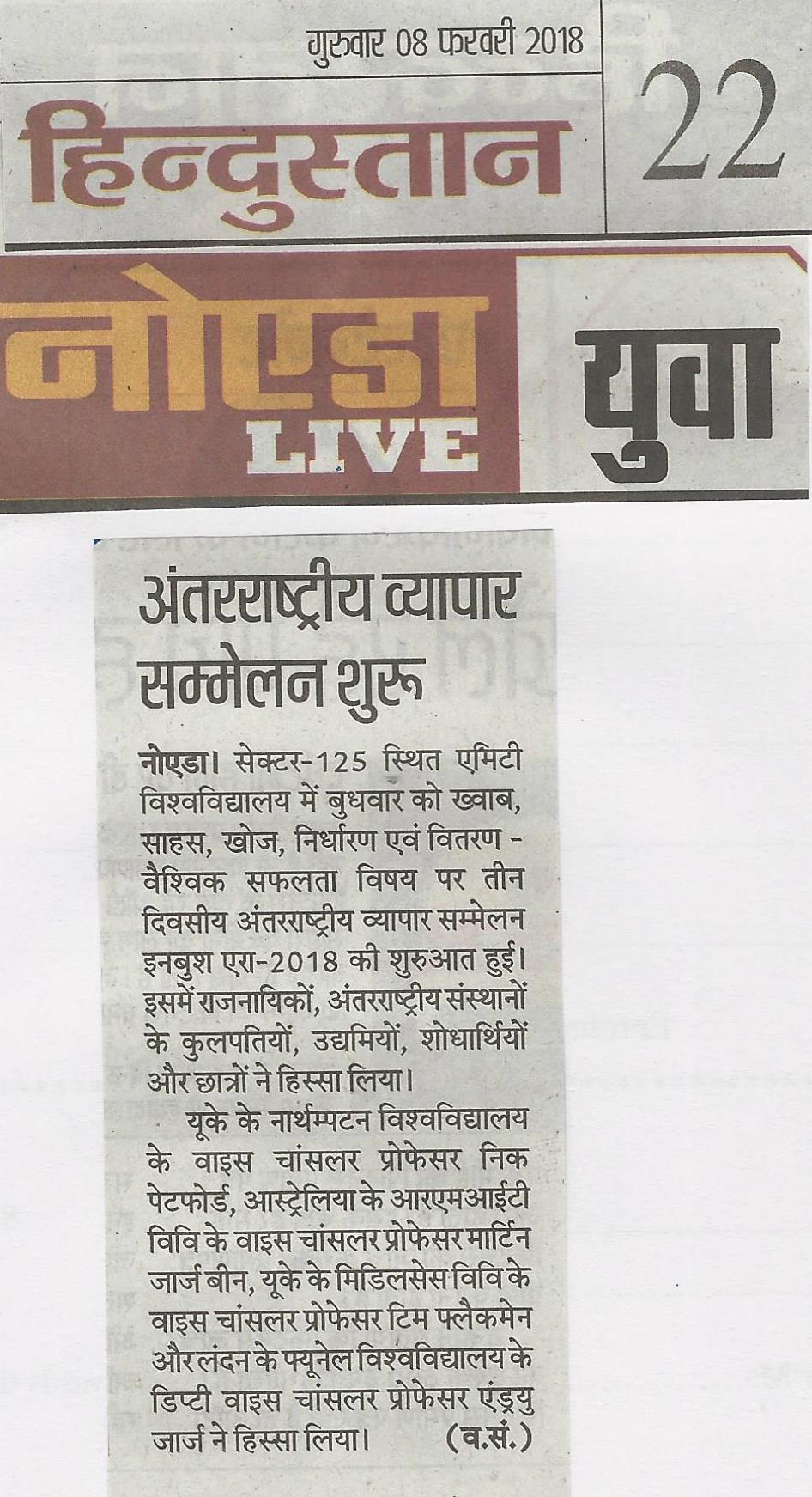 गुरुवार 08 फरवरी 2018

हिन्दुस्तान

22

नोएडा LIVE

युवा

अंतरराष्ट्रीय व्यापार सम्मेलन शुरू

नोएडा। सेक्टर-125 स्थित एमिटी विश्वविद्यालय में बुधवार को ख्वाब, साहस, खोज, निर्धारण एवं वितरण - वैश्विक सफलता विषय पर तीन दिवसीय अंतरराष्ट्रीय व्यापार सम्मेलन इनबुश एरा-2018 की शुरुआत हुई। इसमें राजनायिकों, अंतरराष्ट्रीय संस्थानों के कुलपतियों, उद्यमियों, शोधार्थियों और छात्रों ने हिस्सा लिया।

यूके के नार्थम्पटन विश्वविद्यालय के वाइस चांसलर प्रोफेसर निक पेटफोर्ड, आस्ट्रेलिया के आरएमआईटी विवि के वाइस चांसलर प्रोफेसर मार्टिन जार्ज बीन, यूके के मिडिलसेस विवि के वाइस चांसलर प्रोफेसर टिम फ्लैकमेन और लंदन के फ्यूनेल विश्वविद्यालय के डिप्टी वाइस चांसलर प्रोफेसर एंड्रयु जार्ज ने हिस्सा लिया। (व.सं.)